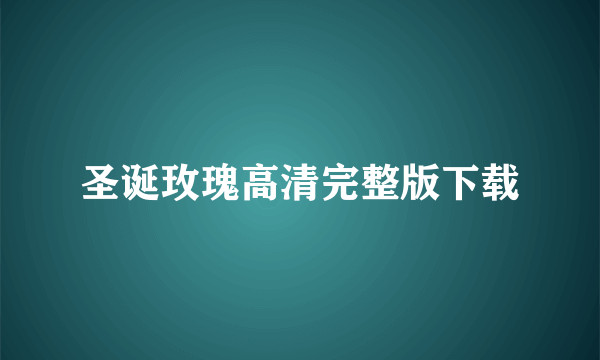 圣诞玫瑰高清完整版下载